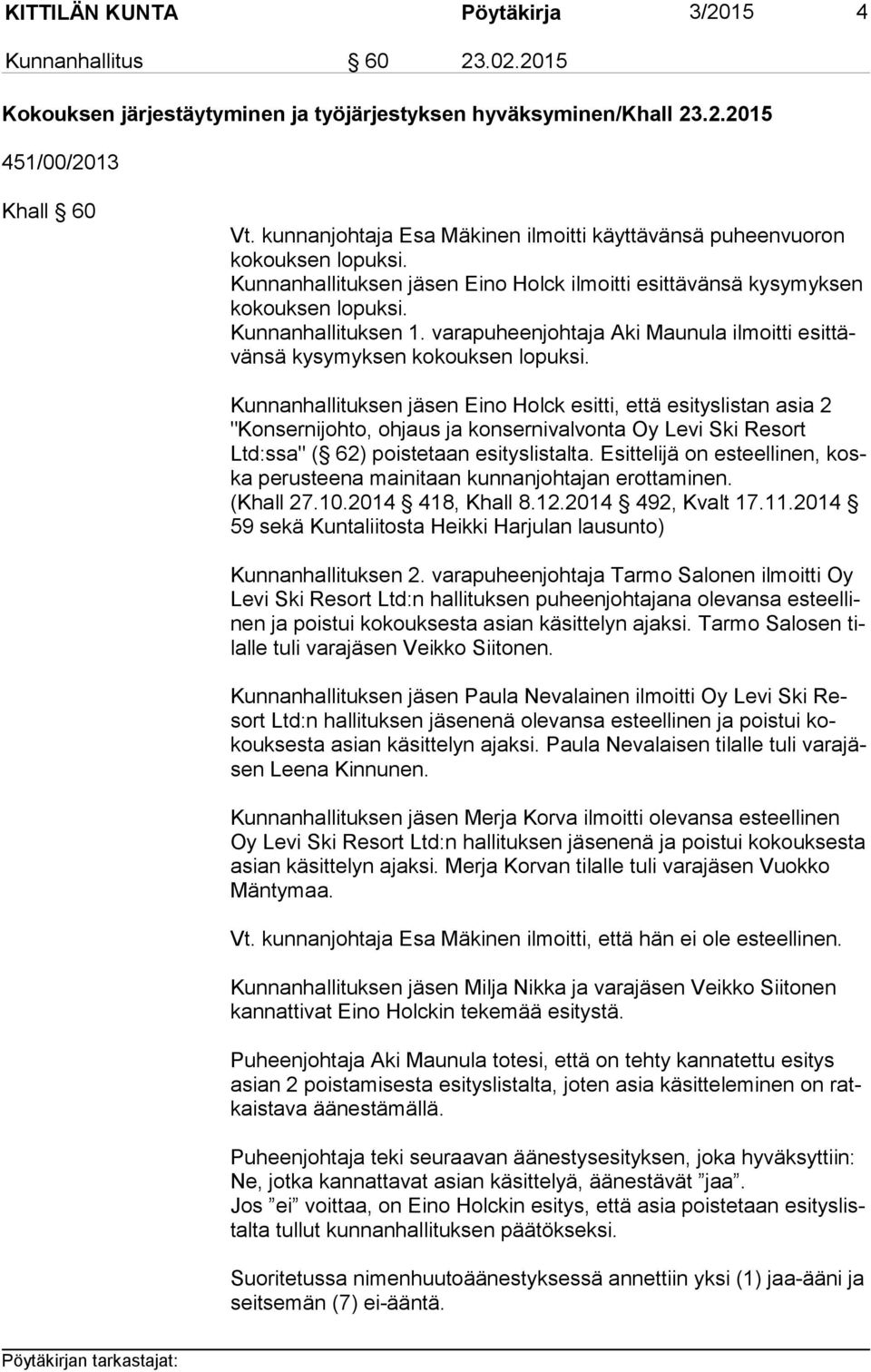 KITTILÄN KUNTA Pöytäkirja 3/2015 4

Kunnanhallitus § 60 23.02.2015

Kokouksen järjestäytyminen ja työjärjestyksen hyväksyminen/Khall 23.2.2015

451/00/2013

Khall § 60

Vt. kunnanjohtaja Esa Mäkinen ilmoitti käyttävänsä puheenvuoron kokouksen lopuksi.
Kunnanhallituksen jäsen Eino Holck ilmoitti esittävänsä kysymyksen kokouksen lopuksi.
Kunnanhallituksen 1. varapuheenjohtaja Aki Maunula ilmoitti esittävänsä kysymyksen kokouksen lopuksi.

Kunnanhallituksen jäsen Eino Holck esitti, että esityslistan asia 2 "Konsernijohto, ohjaus ja konsernivalvonta Oy Levi Ski Resort Ltd:ssa" (§ 62) poistetaan esityslistalta. Esittelijä on esteellinen, koska perusteena mainitaan kunnanjohtajan erottaminen. (Khall 27.10.2014 § 418, Khall 8.12.2014 § 492, Kvalt 17.11.2014 § 59 sekä Kuntaliitosta Heikki Harjulan lausunto)

Kunnanhallituksen 2. varapuheenjohtaja Tarmo Salonen ilmoitti Oy Levi Ski Resort Ltd:n hallituksen puheenjohtajana olevansa esteellinen ja poistui kokouksesta asian käsittelyn ajaksi. Tarmo Salosen tilalle tuli varajäsen Veikko Siitonen.

Kunnanhallituksen jäsen Paula Nevalainen ilmoitti Oy Levi Ski Resort Ltd:n hallituksen jäsenenä olevansa esteellinen ja poistui kokouksesta asian käsittelyn ajaksi. Paula Nevalaisen tilalle tuli varajäsen Leena Kinnunen.

Kunnanhallituksen jäsen Merja Korva ilmoitti olevansa esteellinen Oy Levi Ski Resort Ltd:n hallituksen jäsenenä ja poistui kokouksesta asian käsittelyn ajaksi. Merja Korvan tilalle tuli varajäsen Vuokko Mäntymaa.

Vt. kunnanjohtaja Esa Mäkinen ilmoitti, että hän ei ole esteellinen.

Kunnanhallituksen jäsen Milja Nikka ja varajäsen Veikko Siitonen kannattivat Eino Holckin tekemää esitystä.

Puheenjohtaja Aki Maunula totesi, että on tehty kannatettu esitys asian 2 poistamisesta esityslistalta, joten asia käsitteleminen on ratkaistava äänestämällä.

Puheenjohtaja teki seuraavan äänestysesityksen, joka hyväksyttiin: Ne, jotka kannattavat asian käsittelyä, äänestävät ”jaa”.
Jos ”ei” voittaa, on Eino Holckin esitys, että asia poistetaan esityslistalta tullut kunnanhallituksen päätökseksi.

Suoritetussa nimenhuutoäänestyksessä annettiin yksi (1) jaa-ääni ja seitsemän (7) ei-ääntä.

Pöytäkirjan tarkastajat: